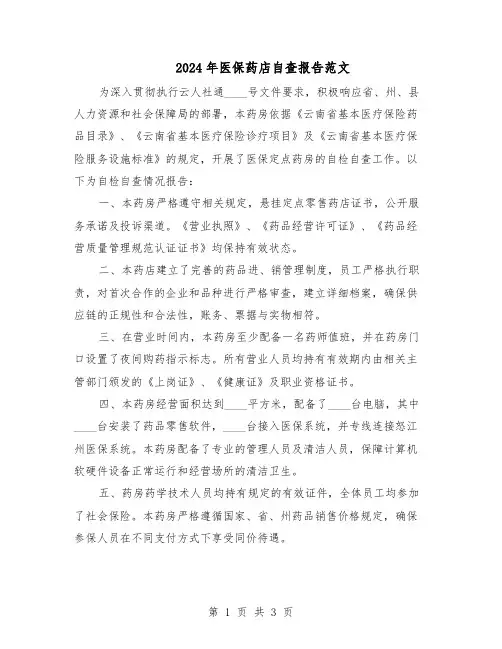 2024年医保药店自查报告范文

为深入贯彻执行云人社通____号文件要求，积极响应省、州、县人力资源和社会保障局的部署，本药房依据《云南省基本医疗保险药品目录》、《云南省基本医疗保险诊疗项目》及《云南省基本医疗保险服务设施标准》的规定，开展了医保定点药房的自检自查工作。以下为自检自查情况报告：

一、本药房严格遵守相关规定，悬挂定点零售药店证书，公开服务承诺及投诉渠道。《营业执照》、《药品经营许可证》、《药品经营质量管理规范认证证书》均保持有效状态。

二、本药店建立了完善的药品进、销管理制度，员工严格执行职责，对首次合作的企业和品种进行严格审查，建立详细档案，确保供应链的正规性和合法性，账务、票据与实物相符。

三、在营业时间内，本药房至少配备一名药师值班，并在药房门口设置了夜间购药指示标志。所有营业人员均持有有效期内由相关主管部门颁发的《上岗证》、《健康证》及职业资格证书。

四、本药房经营面积达到____平方米，配备了____台电脑，其中____台安装了药品零售软件，____台接入医保系统，并专线连接怒江州医保系统。本药房配备了专业的管理人员及清洁人员，保障计算机软硬件设备正常运行和经营场所的清洁卫生。

五、药房药学技术人员均持有规定的有效证件，全体员工均参加了社会保险。本药房严格遵循国家、省、州药品销售价格规定，确保参保人员在不同支付方式下享受同价待遇。

第 1 页 共 3 页